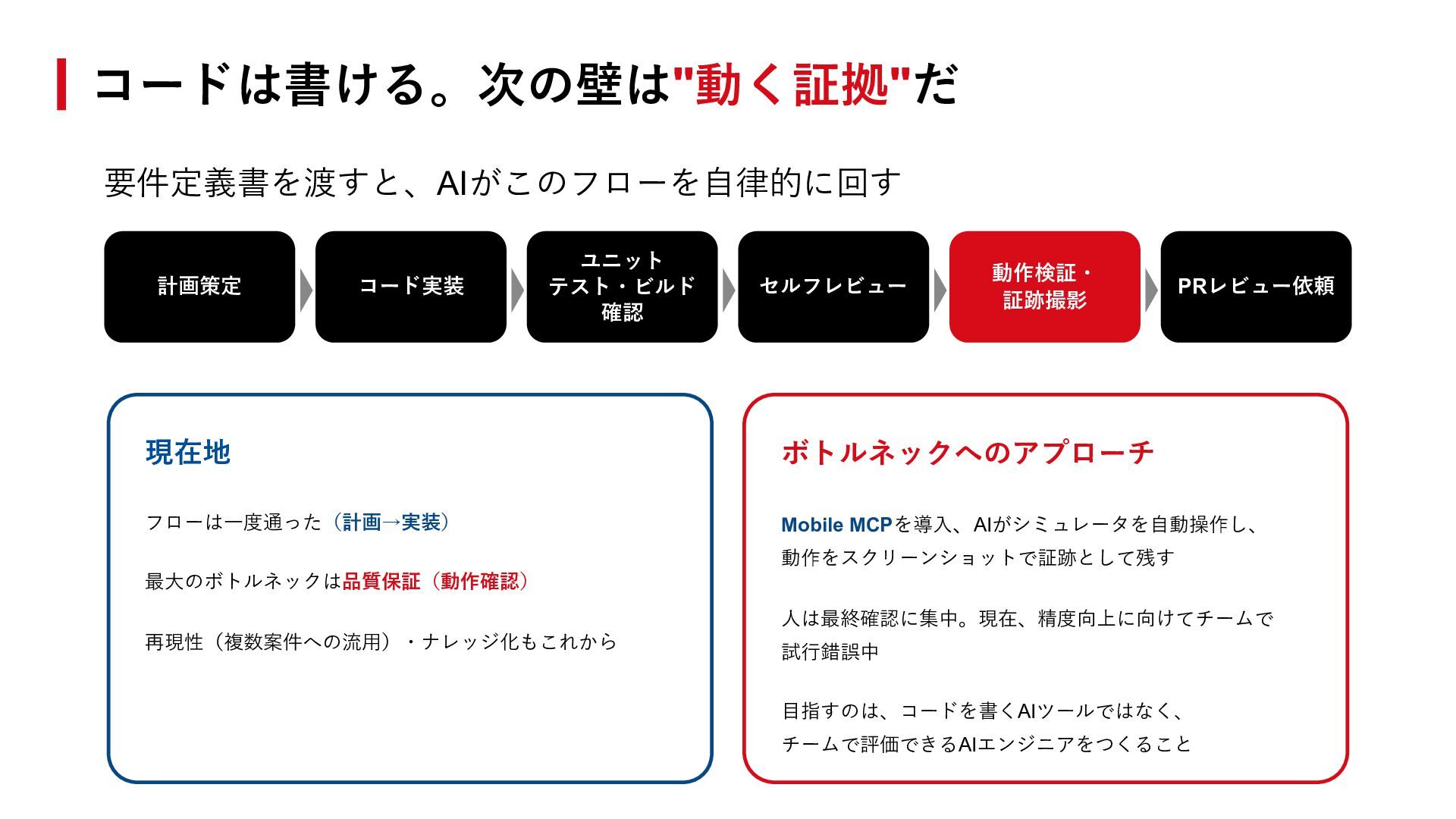 コードは書ける。次の壁は"動く証拠"だ

要件定義書を渡すと、AIがこのフローを自律的に回す

計画策定

コード実装

ユニット
テスト・ビルド
確認

セルフレビュー

動作検証・
証跡撮影

PRレビュー依頼

現在地

フローは一度通った（計画→実装）

最大のボトルネックは品質保証（動作確認）

再現性（複数案件への流用）・ナレッジ化もこれから

ボトルネックへのアプローチ

Mobile MCPを導入、AIがシミュレータを自動操作し、動作をスクリーンショットで証跡として残す

人は最終確認に集中。現在、精度向上に向けてチームで試行錯誤中

目指すのは、コードを書くAIツールではなく、チームで評価できるAIエンジニアをつくること